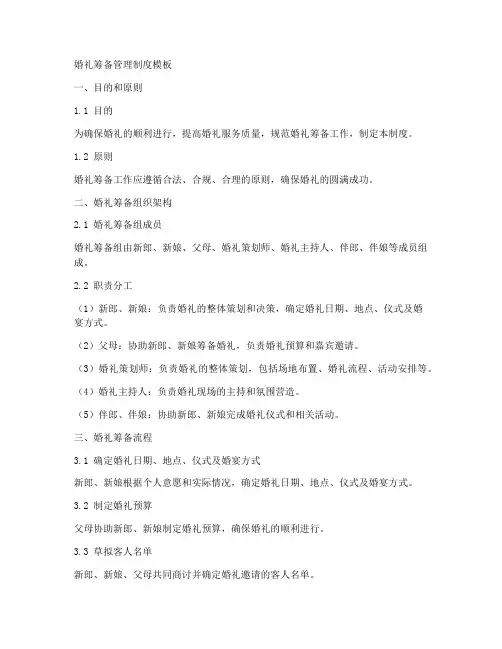 婚礼筹备管理制度模板

一、目的和原则

1.1 目的

为确保婚礼的顺利进行，提高婚礼服务质量，规范婚礼筹备工作，制定本制度。

1.2 原则

婚礼筹备工作应遵循合法、合规、合理的原则，确保婚礼的圆满成功。

二、婚礼筹备组织架构

2.1 婚礼筹备组成员

婚礼筹备组由新郎、新娘、父母、婚礼策划师、婚礼主持人、伴郎、伴娘等成员组成。

2.2 职责分工

（1）新郎、新娘：负责婚礼的整体策划和决策，确定婚礼日期、地点、仪式及婚宴方式。

（2）父母：协助新郎、新娘筹备婚礼，负责婚礼预算和嘉宾邀请。

（3）婚礼策划师：负责婚礼的整体策划，包括场地布置、婚礼流程、活动安排等。

（4）婚礼主持人：负责婚礼现场的主持和氛围营造。

（5）伴郎、伴娘：协助新郎、新娘完成婚礼仪式和相关活动。

三、婚礼筹备流程

3.1 确定婚礼日期、地点、仪式及婚宴方式

新郎、新娘根据个人意愿和实际情况，确定婚礼日期、地点、仪式及婚宴方式。

3.2 制定婚礼预算

父母协助新郎、新娘制定婚礼预算，确保婚礼的顺利进行。

3.3 草拟客人名单

新郎、新娘、父母共同商讨并确定婚礼邀请的客人名单。